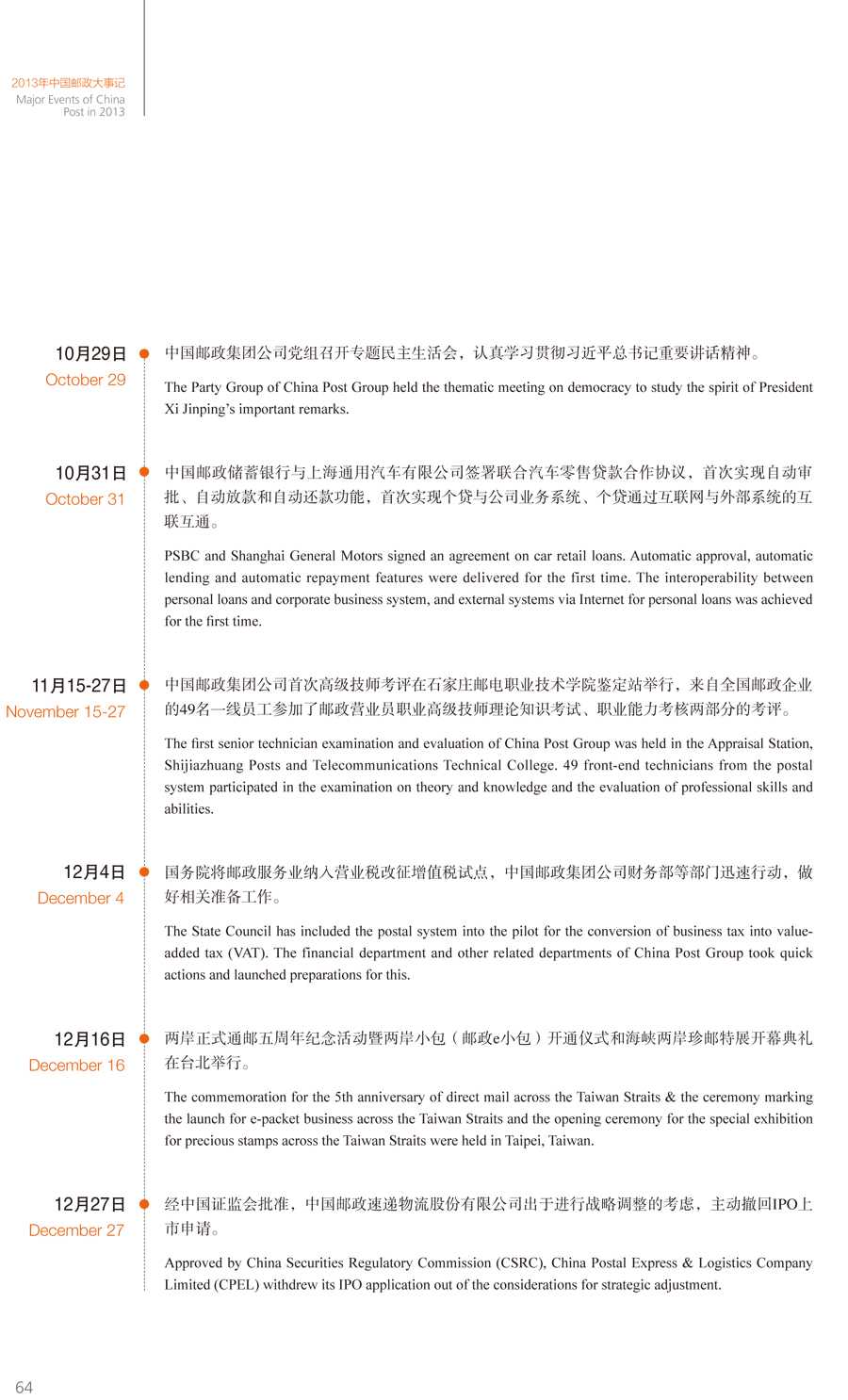 2013年中国邮政大事记
Major Events of China Post in 2013

10月29日
October 29

中国邮政集团公司党组召开专题民主生活会，认真学习贯彻习近平总书记重要讲话精神。

The Party Group of China Post Group held the thematic meeting on democracy to study the spirit of President Xi Jinping's important remarks.

10月31日
October 31

中国邮政储蓄银行与上海通用汽车有限公司签署联合汽车零售贷款合作协议，首次实现自动审批、自动放款和自动还款功能，首次实现个贷与公司业务系统、个贷通过互联网与外部系统的互联互通。

PSBC and Shanghai General Motors signed an agreement on car retail loans. Automatic approval, automatic lending and automatic repayment features were delivered for the first time. The interoperability between personal loans and corporate business system, and external systems via Internet for personal loans was achieved for the first time.

11月15-27日
November 15-27

中国邮政集团公司首次高级技师考评在石家庄邮电职业技术学院鉴定站举行，来自全国邮政企业的49名一线员工参加了邮政营业员职业高级技师理论知识考试、职业能力考核两部分的考评。

The first senior technician examination and evaluation of China Post Group was held in the Appraisal Station, Shijiazhuang Posts and Telecommunications Technical College. 49 front-end technicians from the postal system participated in the examination on theory and knowledge and the evaluation of professional skills and abilities.

12月4日
December 4

国务院将邮政服务业纳入营业税改征增值税试点，中国邮政集团公司财务部等部门迅速行动，做好相关准备工作。

The State Council has included the postal system into the pilot for the conversion of business tax into value-added tax (VAT). The financial department and other related departments of China Post Group took quick actions and launched preparations for this.

12月16日
December 16

两岸正式通邮五周年纪念活动暨两岸小包（邮政e小包）开通仪式和海峡两岸珍邮特展开幕典礼在台北举行。

The commemoration for the 5th anniversary of direct mail across the Taiwan Straits & the ceremony marking the launch for e-packet business across the Taiwan Straits and the opening ceremony for the special exhibition for precious stamps across the Taiwan Straits were held in Taipei, Taiwan.

12月27日
December 27

经中国证监会批准，中国邮政速递物流股份有限公司出于进行战略调整的考虑，主动撤回IPO上市申请。

Approved by China Securities Regulatory Commission (CSRC), China Postal Express & Logistics Company Limited (CPEL) withdrew its IPO application out of the considerations for strategic adjustment.

64